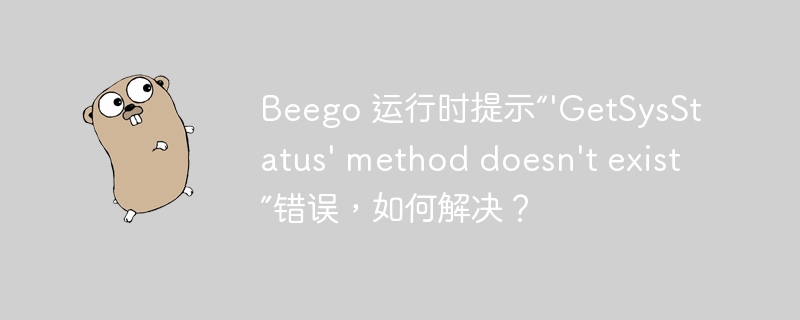 Beego 运行时提示“'GetSysStatus' method doesn't exist”错误，如何解决？